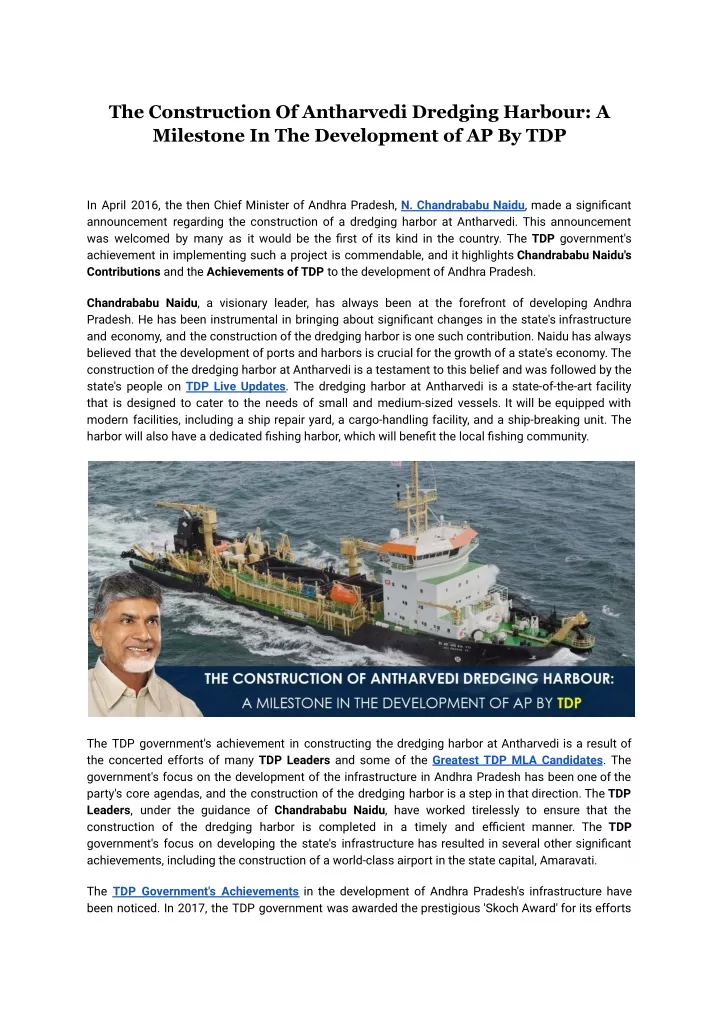 The Construction Of Antharvedi Dredging Harbour: A Milestone In The Development of AP By TDP

In April 2016, the then Chief Minister of Andhra Pradesh, N. Chandrababu Naidu, made a significant announcement regarding the construction of a dredging harbor at Antharvedi. This announcement was welcomed by many as it would be the first of its kind in the country. The TDP government's achievement in implementing such a project is commendable, and it highlights Chandrababu Naidu's Contributions and the Achievements of TDP to the development of Andhra Pradesh.

Chandrababu Naidu, a visionary leader, has always been at the forefront of developing Andhra Pradesh. He has been instrumental in bringing about significant changes in the state's infrastructure and economy, and the construction of the dredging harbor is one such contribution. Naidu has always believed that the development of ports and harbors is crucial for the growth of a state's economy. The construction of the dredging harbor at Antharvedi is a testament to this belief and was followed by the state's people on TDP Live Updates. The dredging harbor at Antharvedi is a state-of-the-art facility that is designed to cater to the needs of small and medium-sized vessels. It will be equipped with modern facilities, including a ship repair yard, a cargo-handling facility, and a ship-breaking unit. The harbor will also have a dedicated fishing harbor, which will benefit the local fishing community.

THE CONSTRUCTION OF ANTHARVEDI DREDGING HARBOUR:
A MILESTONE IN THE DEVELOPMENT OF AP BY TDP

The TDP government's achievement in constructing the dredging harbor at Antharvedi is a result of the concerted efforts of many TDP Leaders and some of the Greatest TDP MLA Candidates. The government's focus on the development of the infrastructure in Andhra Pradesh has been one of the party's core agendas, and the construction of the dredging harbor is a step in that direction. The TDP Leaders, under the guidance of Chandrababu Naidu, have worked tirelessly to ensure that the construction of the dredging harbor is completed in a timely and efficient manner. The TDP government's focus on developing the state's infrastructure has resulted in several other significant achievements, including the construction of a world-class airport in the state capital, Amaravati.

The TDP Government's Achievements in the development of Andhra Pradesh's infrastructure have been noticed. In 2017, the TDP government was awarded the prestigious 'Skoch Award' for its efforts